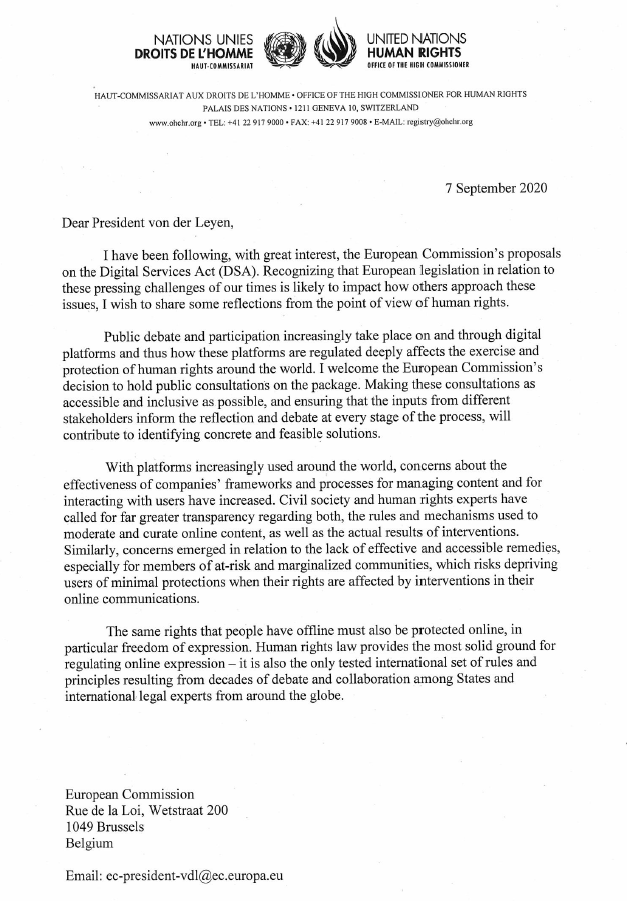 NATIONS UNIES
DROITS DE L'HOMME
HAUT-COMMISSARIAT

UNITED NATIONS
HUMAN RIGHTS
OFFICE OF THE HIGH COMMISSIONER

HAUT-COMMISSARIAT AUX DROITS DE L'HOMME • OFFICE OF THE HIGH COMMISSIONER FOR HUMAN RIGHTS
PALAIS DES NATIONS • 1211 GENEVA 10, SWITZERLAND
www.ohchr.org • TEL: +41 22 917 9000 • FAX: +41 22 917 9008 • E-MAIL: registry@ohchr.org

7 September 2020

Dear President von der Leyen,

I have been following, with great interest, the European Commission's proposals on the Digital Services Act (DSA). Recognizing that European legislation in relation to these pressing challenges of our times is likely to impact how others approach these issues, I wish to share some reflections from the point of view of human rights.

Public debate and participation increasingly take place on and through digital platforms and thus how these platforms are regulated deeply affects the exercise and protection of human rights around the world. I welcome the European Commission's decision to hold public consultations on the package. Making these consultations as accessible and inclusive as possible, and ensuring that the inputs from different stakeholders inform the reflection and debate at every stage of the process, will contribute to identifying concrete and feasible solutions.

With platforms increasingly used around the world, concerns about the effectiveness of companies' frameworks and processes for managing content and for interacting with users have increased. Civil society and human rights experts have called for far greater transparency regarding both, the rules and mechanisms used to moderate and curate online content, as well as the actual results of interventions. Similarly, concerns emerged in relation to the lack of effective and accessible remedies, especially for members of at-risk and marginalized communities, which risks depriving users of minimal protections when their rights are affected by interventions in their online communications.

The same rights that people have offline must also be protected online, in particular freedom of expression. Human rights law provides the most solid ground for regulating online expression – it is also the only tested international set of rules and principles resulting from decades of debate and collaboration among States and international legal experts from around the globe.

European Commission
Rue de la Loi, Wetstraat 200
1049 Brussels
Belgium

Email: ec-president-vdl@ec.europa.eu